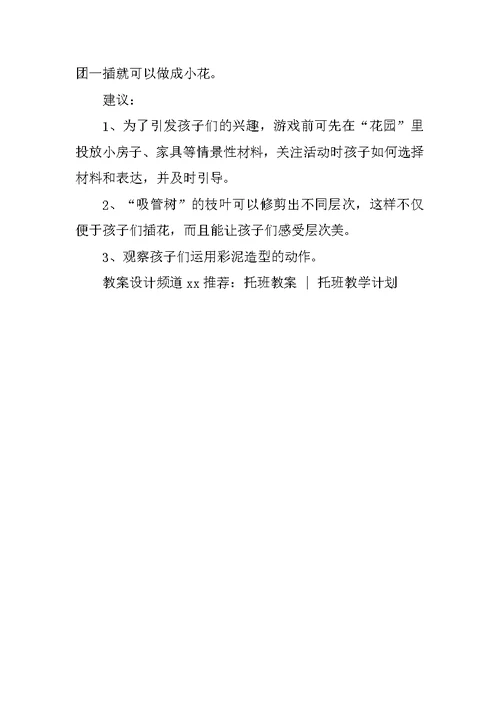 团一插就可以做成小花。

建议：

1、为了引发孩子们的兴趣，游戏前可先在“花园”里投放小房子、家具等情景性材料，关注活动时孩子如何选择材料和表达，并及时引导。

2、“吸管树”的枝叶可以修剪出不同层次，这样不仅便于孩子们插花，而且能让孩子们感受层次美。

3、观察孩子们运用彩泥造型的动作。

教案设计频道 xx 推荐：托班教案 | 托班教学计划